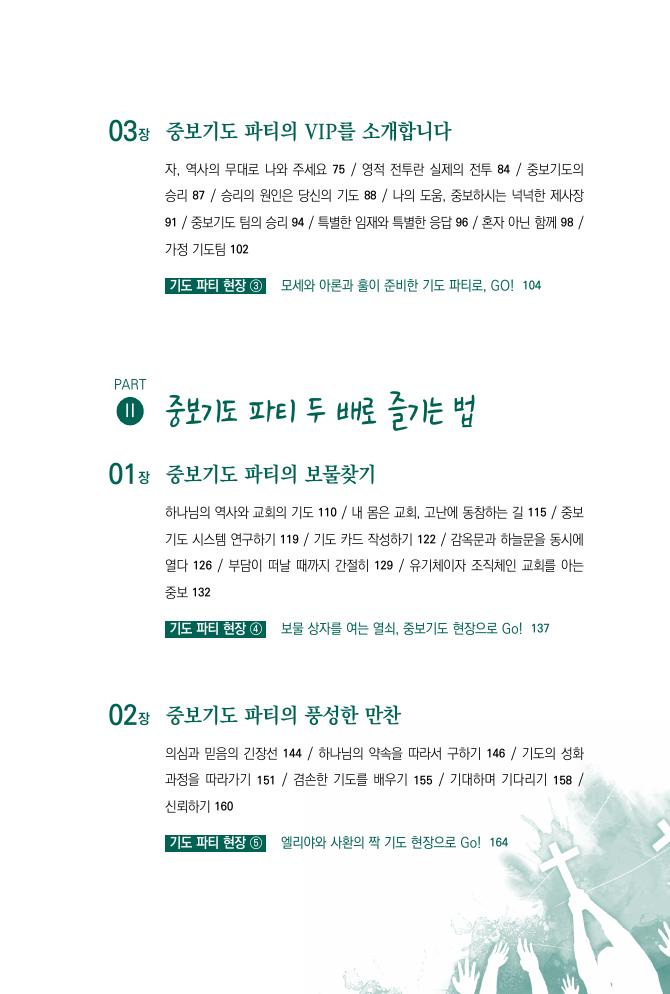 03장 중보기도 파티의 VIP를 소개합니다

자, 역사의 무대로 나와 주세요 75 / 영적 전투란 실제의 전투 84 / 중보기도의 승리 87 / 승리의 원인은 당신의 기도 88 / 나의 도움, 중보하시는 넉넉한 제사장 91 / 중보기도 팀의 승리 94 / 특별한 임재와 특별한 응답 96 / 혼자 아닌 함께 98 / 가정 기도팀 102

기도 파티 현장 ③ 모세와 아론과 훌이 준비한 기도 파티로, GO! 104

PART II 중보기도 파티 두 배로 즐기는 법

01장 중보기도 파티의 보물찾기

하나님의 역사와 교회의 기도 110 / 내 몸은 교회, 고난에 동참하는 길 115 / 중보기도 시스템 연구하기 119 / 기도 카드 작성하기 122 / 감옥문과 하늘문을 동시에 열다 126 / 부담이 떠날 때까지 간절히 129 / 유기체이자 조직체인 교회를 아는 중보 132

기도 파티 현장 ④ 보물 상자를 여는 열쇠, 중보기도 현장으로 Go! 137

02장 중보기도 파티의 풍성한 만찬

의심과 믿음의 긴장선 144 / 하나님의 약속을 따라서 구하기 146 / 기도의 성화 과정을 따라가기 151 / 겸손한 기도를 배우기 155 / 기대하며 기다리기 158 / 신뢰하기 160

기도 파티 현장 ⑤ 엘리야와 사환의 짝 기도 현장으로 Go! 164